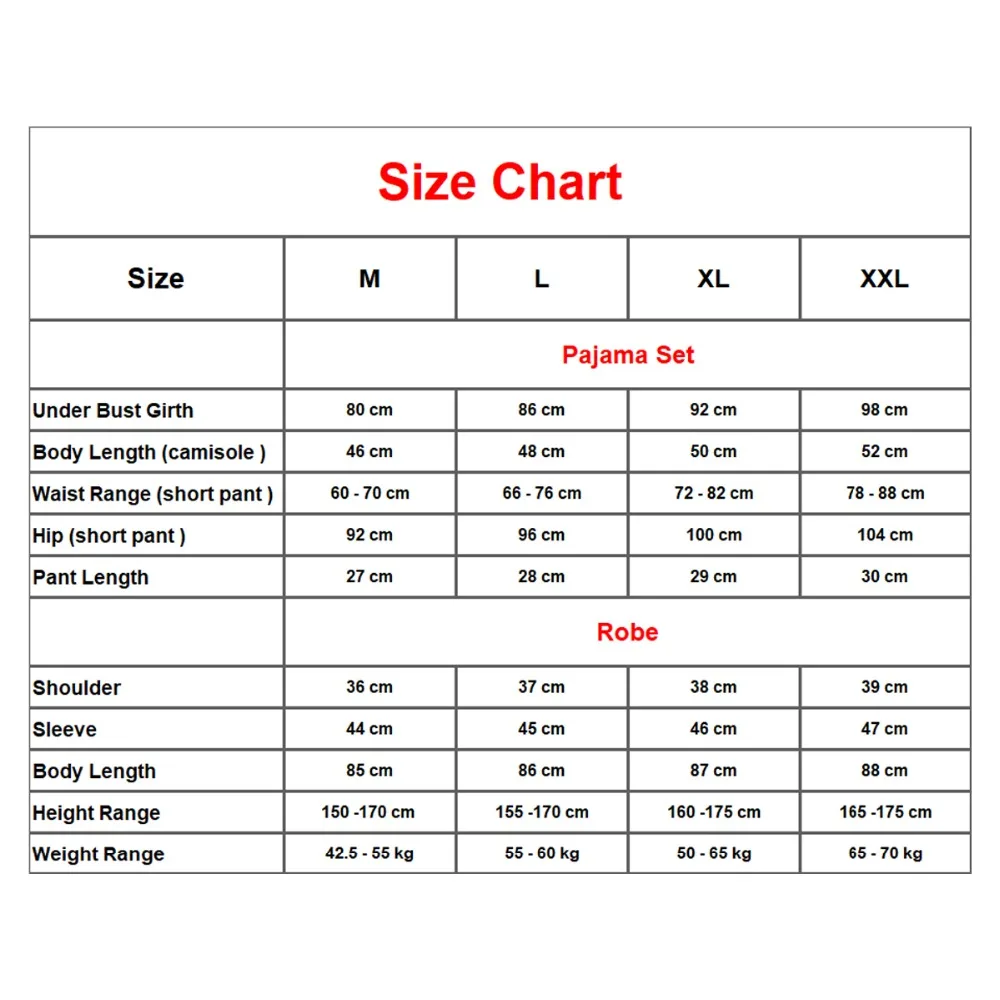 Size Chart

| Size | M | L | XL | XXL |
|---|---|---|---|---|
| | Pajama Set | | | |
| Under Bust Girth | 80 cm | 86 cm | 92 cm | 98 cm |
| Body Length (camisole ) | 46 cm | 48 cm | 50 cm | 52 cm |
| Waist Range (short pant ) | 60 - 70 cm | 66 - 76 cm | 72 - 82 cm | 78 - 88 cm |
| Hip (short pant ) | 92 cm | 96 cm | 100 cm | 104 cm |
| Pant Length | 27 cm | 28 cm | 29 cm | 30 cm |
| | Robe | | | |
| Shoulder | 36 cm | 37 cm | 38 cm | 39 cm |
| Sleeve | 44 cm | 45 cm | 46 cm | 47 cm |
| Body Length | 85 cm | 86 cm | 87 cm | 88 cm |
| Height Range | 150 -170 cm | 155 -170 cm | 160 -175 cm | 165 -175 cm |
| Weight Range | 42.5 - 55 kg | 55 - 60 kg | 50 - 65 kg | 65 - 70 kg |